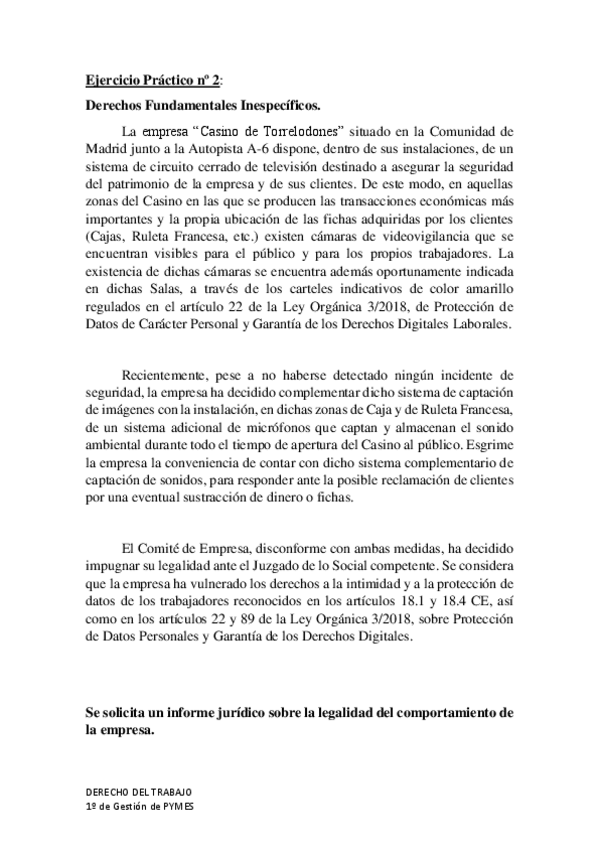 Ejercicio Práctico nº 2:

Derechos Fundamentales Inespecíficos.

La empresa "Casino de Torrelodones" situado en la Comunidad de Madrid junto a la Autopista A-6 dispone, dentro de sus instalaciones, de un sistema de circuito cerrado de televisión destinado a asegurar la seguridad del patrimonio de la empresa y de sus clientes. De este modo, en aquellas zonas del Casino en las que se producen las transacciones económicas más importantes y la propia ubicación de las fichas adquiridas por los clientes (Cajas, Ruleta Francesa, etc.) existen cámaras de videovigilancia que se encuentran visibles para el público y para los propios trabajadores. La existencia de dichas cámaras se encuentra además oportunamente indicada en dichas Salas, a través de los carteles indicativos de color amarillo regulados en el artículo 22 de la Ley Orgánica 3/2018, de Protección de Datos de Carácter Personal y Garantía de los Derechos Digitales Laborales.

Recientemente, pese a no haberse detectado ningún incidente de seguridad, la empresa ha decidido complementar dicho sistema de captación de imágenes con la instalación, en dichas zonas de Caja y de Ruleta Francesa, de un sistema adicional de micrófonos que captan y almacenan el sonido ambiental durante todo el tiempo de apertura del Casino al público. Esgrime la empresa la conveniencia de contar con dicho sistema complementario de captación de sonidos, para responder ante la posible reclamación de clientes por una eventual sustracción de dinero o fichas.

El Comité de Empresa, disconforme con ambas medidas, ha decidido impugnar su legalidad ante el Juzgado de lo Social competente. Se considera que la empresa ha vulnerado los derechos a la intimidad y a la protección de datos de los trabajadores reconocidos en los artículos 18.1 y 18.4 CE, así como en los artículos 22 y 89 de la Ley Orgánica 3/2018, sobre Protección de Datos Personales y Garantía de los Derechos Digitales.

Se solicita un informe jurídico sobre la legalidad del comportamiento de la empresa.

DERECHO DEL TRABAJO
1º de Gestión de PYMES